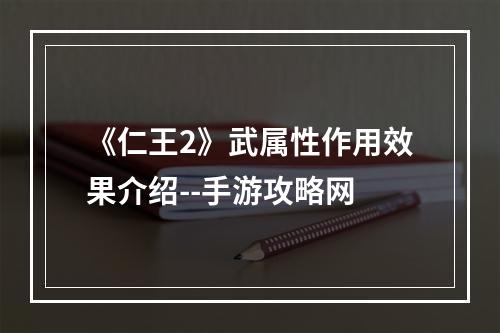 《仁王2》武属性作用效果介绍--手游攻略网